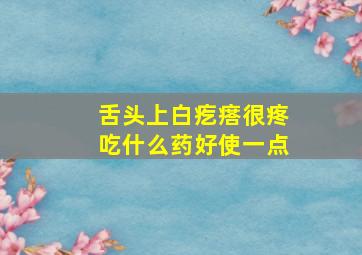 舌头上白疙瘩很疼
吃什么药好使一点